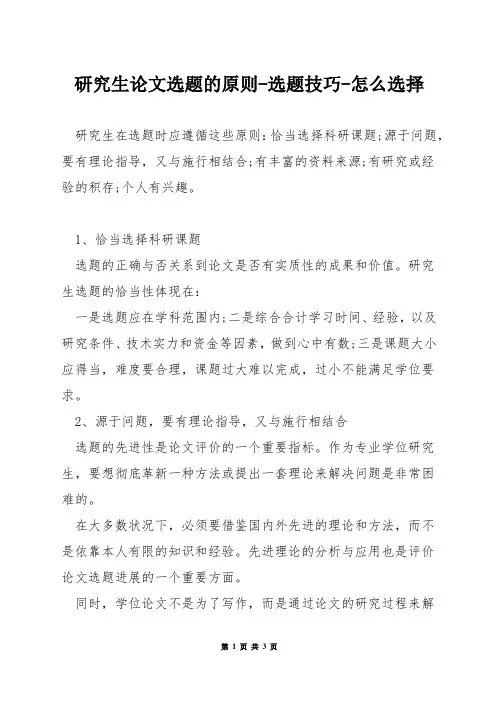 研究生论文选题的原则-选题技巧-怎么选择

研究生在选题时应遵循这些原则:恰当选择科研课题;源于问题,要有理论指导,又与施行相结合;有丰富的资料来源;有研究或经验的积存;个人有兴趣。

1、恰当选择科研课题

选题的正确与否关系到论文是否有实质性的成果和价值。研究生选题的恰当性体现在:

一是选题应在学科范围内;二是综合合计学习时间、经验,以及研究条件、技术实力和资金等因素,做到心中有数;三是课题大小应得当,难度要合理,课题过大难以完成,过小不能满足学位要求。

2、源于问题,要有理论指导,又与施行相结合

选题的先进性是论文评价的一个重要指标。作为专业学位研究生,要想彻底革新一种方法或提出一套理论来解决问题是非常困难的。

在大多数状况下,必须要借鉴国内外先进的理论和方法,而不是依靠本人有限的知识和经验。先进理论的分析与应用也是评价论文选题进展的一个重要方面。

同时,学位论文不是为了写作,而是通过论文的研究过程来解

第 1 页 共 3 页